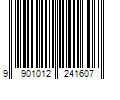 9 901012 241607